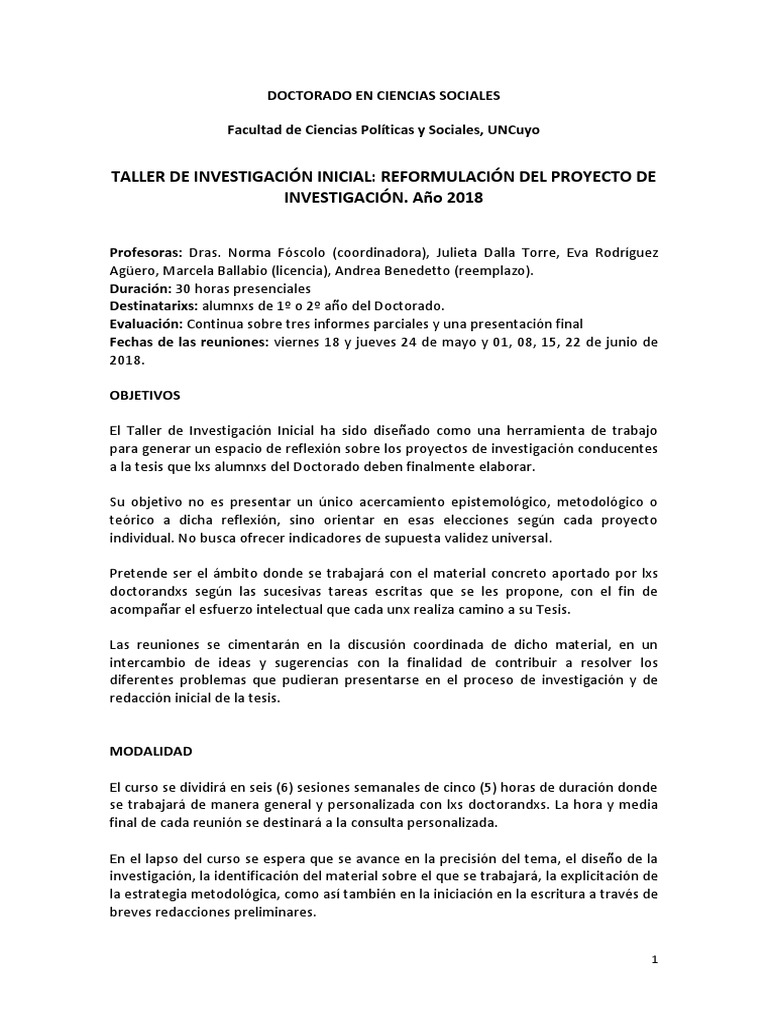 DOCTORADO EN CIENCIAS SOCIALES

Facultad de Ciencias Políticas y Sociales, UNCuyo

TALLER DE INVESTIGACIÓN INICIAL: REFORMULACIÓN DEL PROYECTO DE INVESTIGACIÓN. Año 2018

Profesoras: Dras. Norma Fóscolo (coordinadora), Julieta Dalla Torre, Eva Rodríguez Agüero, Marcela Ballabio (licencia), Andrea Benedetto (reemplazo).
Duración: 30 horas presenciales
Destinatarixs: alumnxs de 1º o 2º año del Doctorado.
Evaluación: Continua sobre tres informes parciales y una presentación final
Fechas de las reuniones: viernes 18 y jueves 24 de mayo y 01, 08, 15, 22 de junio de 2018.

OBJETIVOS

El Taller de Investigación Inicial ha sido diseñado como una herramienta de trabajo para generar un espacio de reflexión sobre los proyectos de investigación conducentes a la tesis que lxs alumnxs del Doctorado deben finalmente elaborar.

Su objetivo no es presentar un único acercamiento epistemológico, metodológico o teórico a dicha reflexión, sino orientar en esas elecciones según cada proyecto individual. No busca ofrecer indicadores de supuesta validez universal.

Pretende ser el ámbito donde se trabajará con el material concreto aportado por lxs doctorandxs según las sucesivas tareas escritas que se les propone, con el fin de acompañar el esfuerzo intelectual que cada unx realiza camino a su Tesis.

Las reuniones se cimentarán en la discusión coordinada de dicho material, en un intercambio de ideas y sugerencias con la finalidad de contribuir a resolver los diferentes problemas que pudieran presentarse en el proceso de investigación y de redacción inicial de la tesis.

MODALIDAD

El curso se dividirá en seis (6) sesiones semanales de cinco (5) horas de duración donde se trabajará de manera general y personalizada con lxs doctorandxs. La hora y media final de cada reunión se destinará a la consulta personalizada.

En el lapso del curso se espera que se avance en la precisión del tema, el diseño de la investigación, la identificación del material sobre el que se trabajará, la explicitación de la estrategia metodológica, como así también en la iniciación en la escritura a través de breves redacciones preliminares.

1